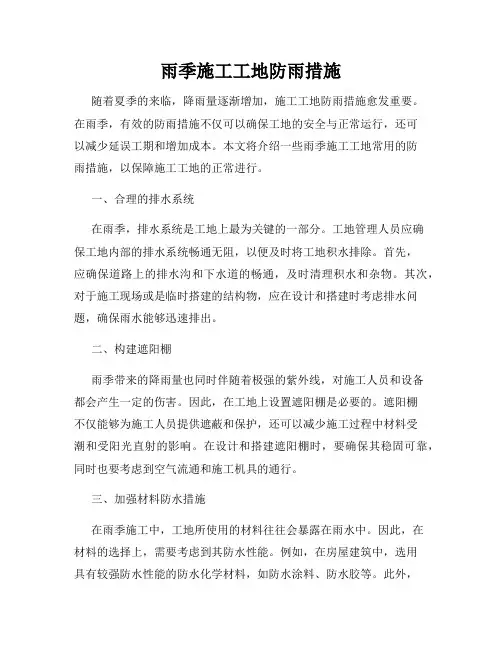 雨季施工工地防雨措施

随着夏季的来临，降雨量逐渐增加，施工工地防雨措施愈发重要。在雨季，有效的防雨措施不仅可以确保工地的安全与正常运行，还可以减少延误工期和增加成本。本文将介绍一些雨季施工工地常用的防雨措施，以保障施工工地的正常进行。

一、合理的排水系统

在雨季，排水系统是工地上最为关键的一部分。工地管理人员应确保工地内部的排水系统畅通无阻，以便及时将工地积水排除。首先，应确保道路上的排水沟和下水道的畅通，及时清理积水和杂物。其次，对于施工现场或是临时搭建的结构物，应在设计和搭建时考虑排水问题，确保雨水能够迅速排出。

二、构建遮阳棚

雨季带来的降雨量也同时伴随着极强的紫外线，对施工人员和设备都会产生一定的伤害。因此，在工地上设置遮阳棚是必要的。遮阳棚不仅能够为施工人员提供遮蔽和保护，还可以减少施工过程中材料受潮和受阳光直射的影响。在设计和搭建遮阳棚时，要确保其稳固可靠，同时也要考虑到空气流通和施工机具的通行。

三、加强材料防水措施

在雨季施工中，工地所使用的材料往往会暴露在雨水中。因此，在材料的选择上，需要考虑到其防水性能。例如，在房屋建筑中，选用具有较强防水性能的防水化学材料，如防水涂料、防水胶等。此外，